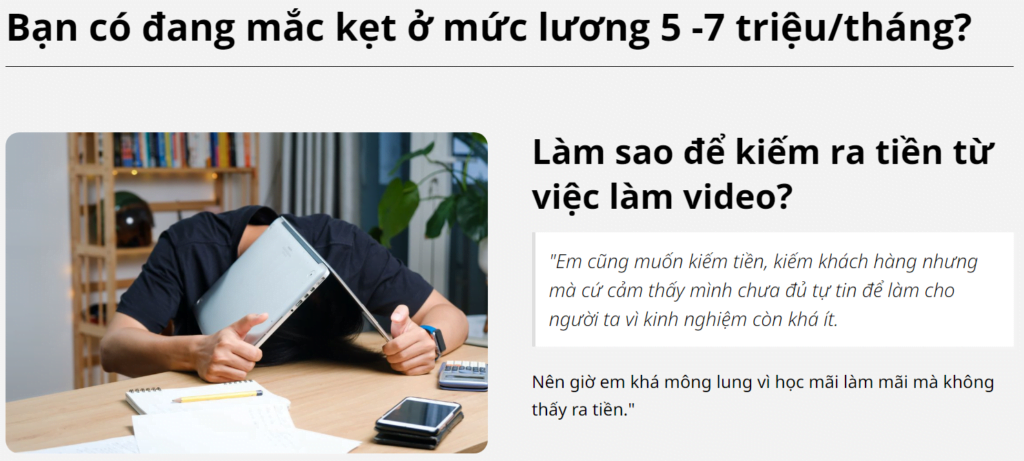 Bạn có đang mắc kẹt ở mức lương 5 -7 triệu/tháng?

Làm sao để kiếm ra tiền từ việc làm video?

"Em cũng muốn kiếm tiền, kiếm khách hàng nhưng mà cứ cảm thấy mình chưa đủ tự tin để làm cho người ta vì kinh nghiệm còn khá ít.

Nên giờ em khá mông lung vì học mãi làm mãi mà không thấy ra tiền."